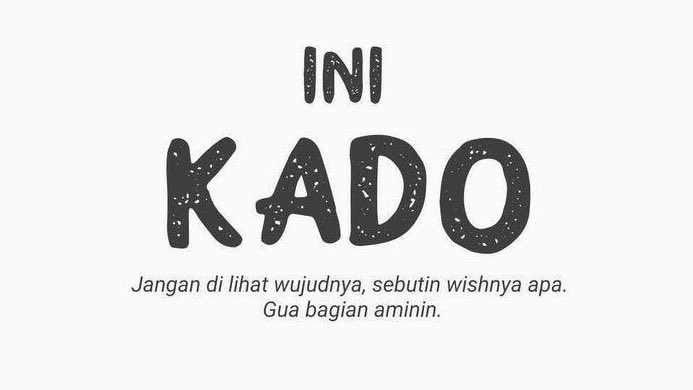 INI
KADO

Jangan di lihat wujudnya, sebutin wishnya apa.
Gua bagian aminin.